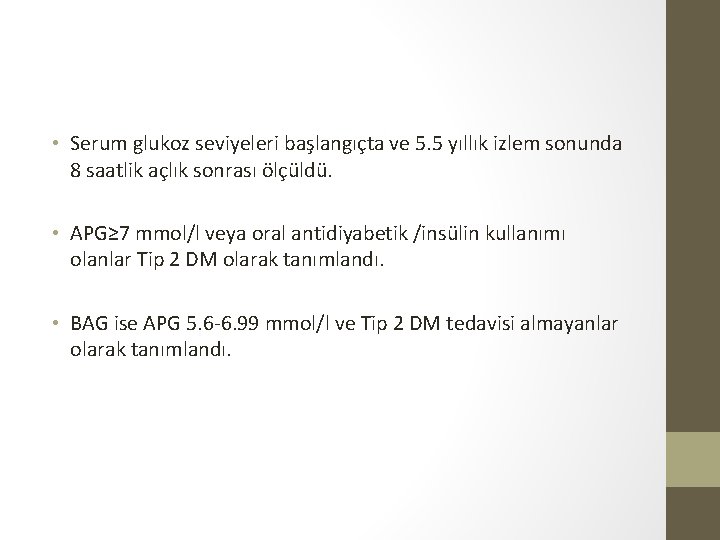 • Serum glukoz seviyeleri başlangıçta ve 5.5 yıllık izlem sonunda 8 saatlik açlık sonrası ölçüldü.

• APG≥7 mmol/l veya oral antidiyabetik /insülin kullanımı olanlar Tip 2 DM olarak tanımlandı.

• BAG ise APG 5.6-6.99 mmol/l ve Tip 2 DM tedavisi almayanlar olarak tanımlandı.